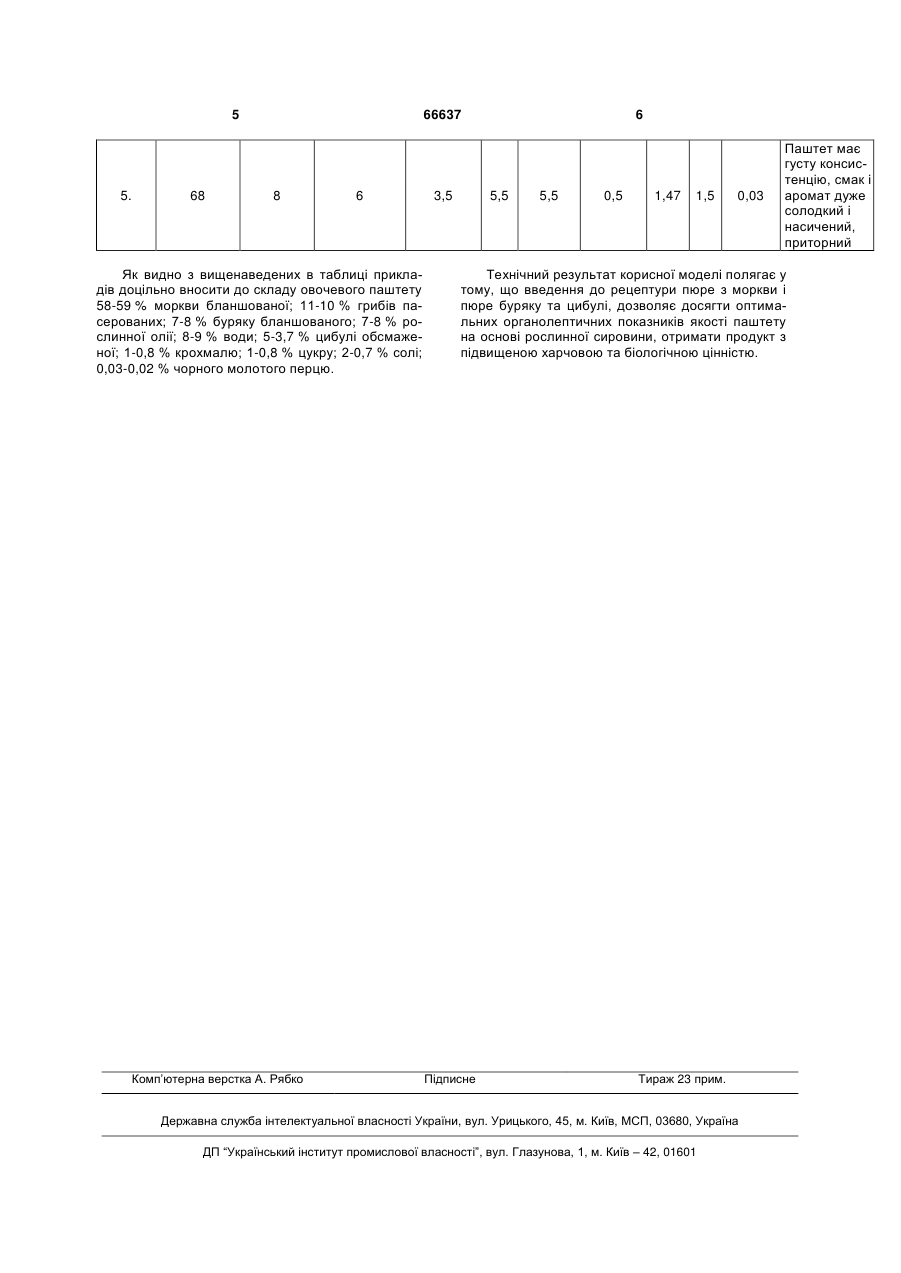 5 66637 6

| 5. | 68 | 8 | 6 | 3,5 | 5,5 | 5,5 | 0,5 | 1,47 | 1,5 | 0,03 | Паштет має густу консистенцію, смак і аромат дуже солодкий і насичений, приторний |
|---|---|---|---|---|---|---|---|---|---|---|---|

Як видно з вищенаведених в таблиці прикладів доцільно вносити до складу овочевого паштету 58-59 % моркви бланшованої; 11-10 % грибів пасерованих; 7-8 % буряку бланшованого; 7-8 % рослинної олії; 8-9 % води; 5-3,7 % цибулі обсмаженої; 1-0,8 % крохмалю; 1-0,8 % цукру; 2-0,7 % солі; 0,03-0,02 % чорного молотого перцю.

Технічний результат корисної моделі полягає у тому, що введення до рецептури пюре з моркви і пюре буряку та цибулі, дозволяє досягти оптимальних органолептичних показників якості паштету на основі рослинної сировини, отримати продукт з підвищеною харчовою та біологічною цінністю.

Комп'ютерна верстка А. Рябко Підписне Тираж 23 прим.

Державна служба інтелектуальної власності України, вул. Урицького, 45, м. Київ, МСП, 03680, Україна

ДП "Український інститут промислової власності", вул. Глазунова, 1, м. Київ – 42, 01601